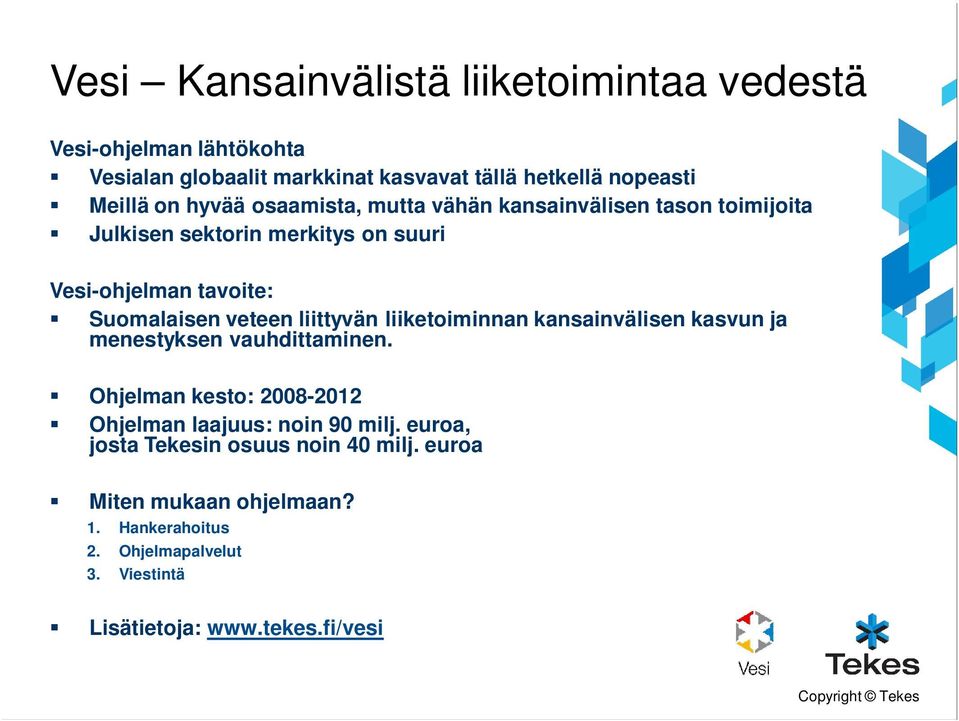 Vesi – Kansainvälistä liiketoimintaa vedestä

Vesi-ohjelman lähtökohta
▪ Vesialan globaalit markkinat kasvavat tällä hetkellä nopeasti
▪ Meillä on hyvää osaamista, mutta vähän kansainvälisen tason toimijoita
▪ Julkisen sektorin merkitys on suuri

Vesi-ohjelman tavoite:
▪ Suomalaisen veteen liittyvän liiketoiminnan kansainvälisen kasvun ja menestyksen vauhdittaminen.

▪ Ohjelman kesto: 2008-2012
▪ Ohjelman laajuus: noin 90 milj. euroa, josta Tekesin osuus noin 40 milj. euroa

▪ Miten mukaan ohjelmaan?
1. Hankerahoitus
2. Ohjelmapalvelut
3. Viestintä

▪ Lisätietoja: www.tekes.fi/vesi

Vesi

Tekes

Copyright © Tekes